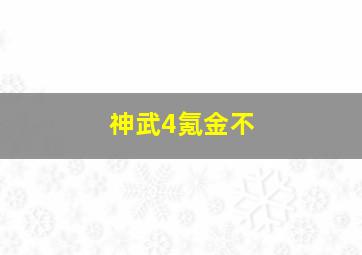 神武4氪金不